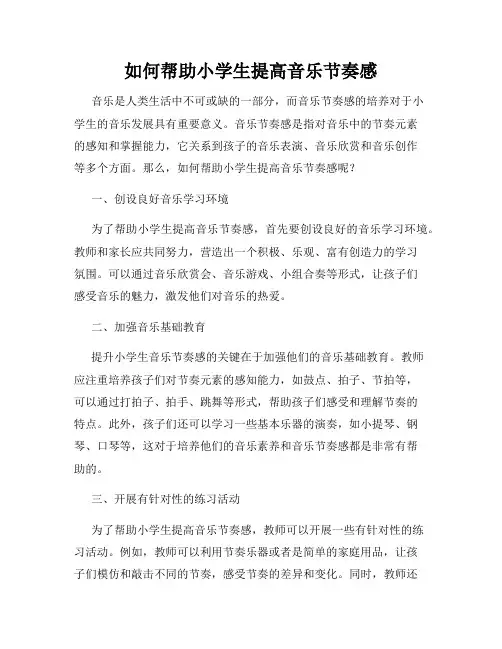 如何帮助小学生提高音乐节奏感

音乐是人类生活中不可或缺的一部分，而音乐节奏感的培养对于小学生的音乐发展具有重要意义。音乐节奏感是指对音乐中的节奏元素的感知和掌握能力，它关系到孩子的音乐表演、音乐欣赏和音乐创作等多个方面。那么，如何帮助小学生提高音乐节奏感呢？

一、创设良好音乐学习环境

为了帮助小学生提高音乐节奏感，首先要创设良好的音乐学习环境。教师和家长应共同努力，营造出一个积极、乐观、富有创造力的学习氛围。可以通过音乐欣赏会、音乐游戏、小组合奏等形式，让孩子们感受音乐的魅力，激发他们对音乐的热爱。

二、加强音乐基础教育

提升小学生音乐节奏感的关键在于加强他们的音乐基础教育。教师应注重培养孩子们对节奏元素的感知能力，如鼓点、拍子、节拍等，可以通过打拍子、拍手、跳舞等形式，帮助孩子们感受和理解节奏的特点。此外，孩子们还可以学习一些基本乐器的演奏，如小提琴、钢琴、口琴等，这对于培养他们的音乐素养和音乐节奏感都是非常有帮助的。

三、开展有针对性的练习活动

为了帮助小学生提高音乐节奏感，教师可以开展一些有针对性的练习活动。例如，教师可以利用节奏乐器或者是简单的家庭用品，让孩子们模仿和敲击不同的节奏，感受节奏的差异和变化。同时，教师还